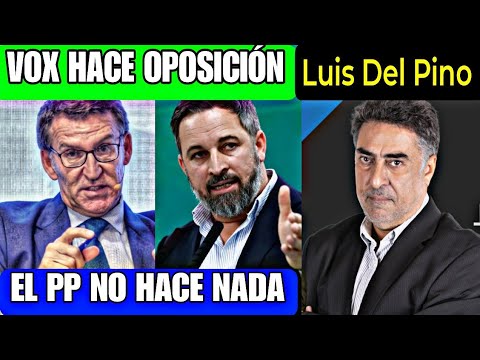 VOX HACE OPOSICIÓN

Luis Del Pino

EL PP NO HACE NADA